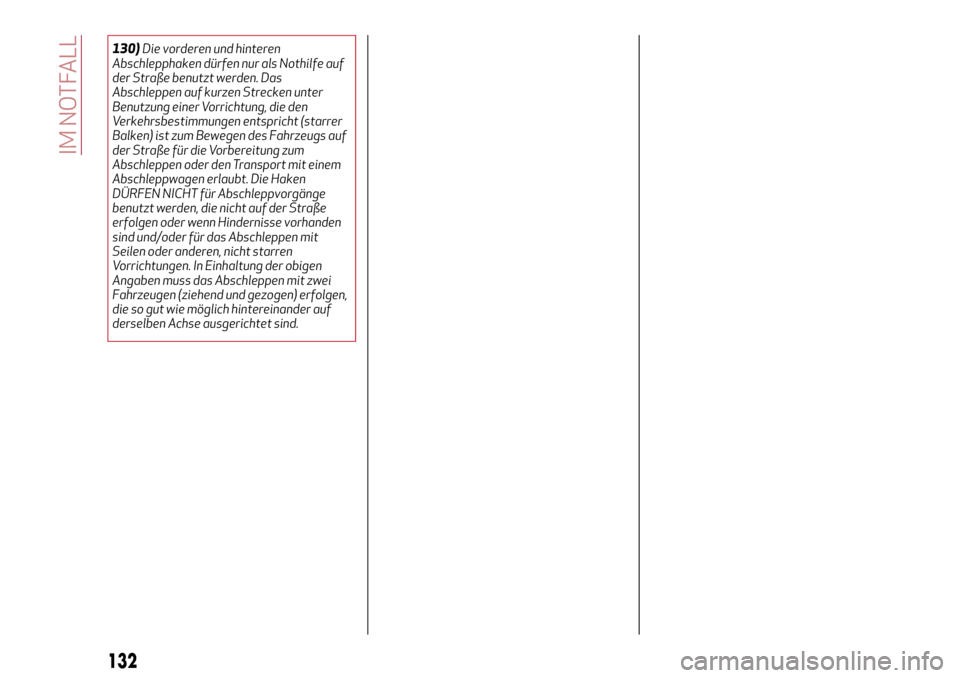 IM NOTFALL

130) Die vorderen und hinteren Abschlepphaken dürfen nur als Nothilfe auf der Straße benutzt werden. Das Abschleppen auf kurzen Strecken unter Benutzung einer Vorrichtung, die den Verkehrsbestimmungen entspricht (starrer Balken) ist zum Bewegen des Fahrzeugs auf der Straße für die Vorbereitung zum Abschleppen oder den Transport mit einem Abschleppwagen erlaubt. Die Haken DÜRFEN NICHT für Abschleppvorgänge benutzt werden, die nicht auf der Straße erfolgen oder wenn Hindernisse vorhanden sind und/oder für das Abschleppen mit Seilen oder anderen, nicht starren Vorrichtungen. In Einhaltung der obigen Angaben muss das Abschleppen mit zwei Fahrzeugen (ziehend und gezogen) erfolgen, die so gut wie möglich hintereinander auf derselben Achse ausgerichtet sind.

132

carmanualsonline.info